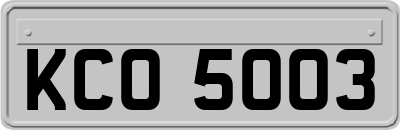 KCO 5003